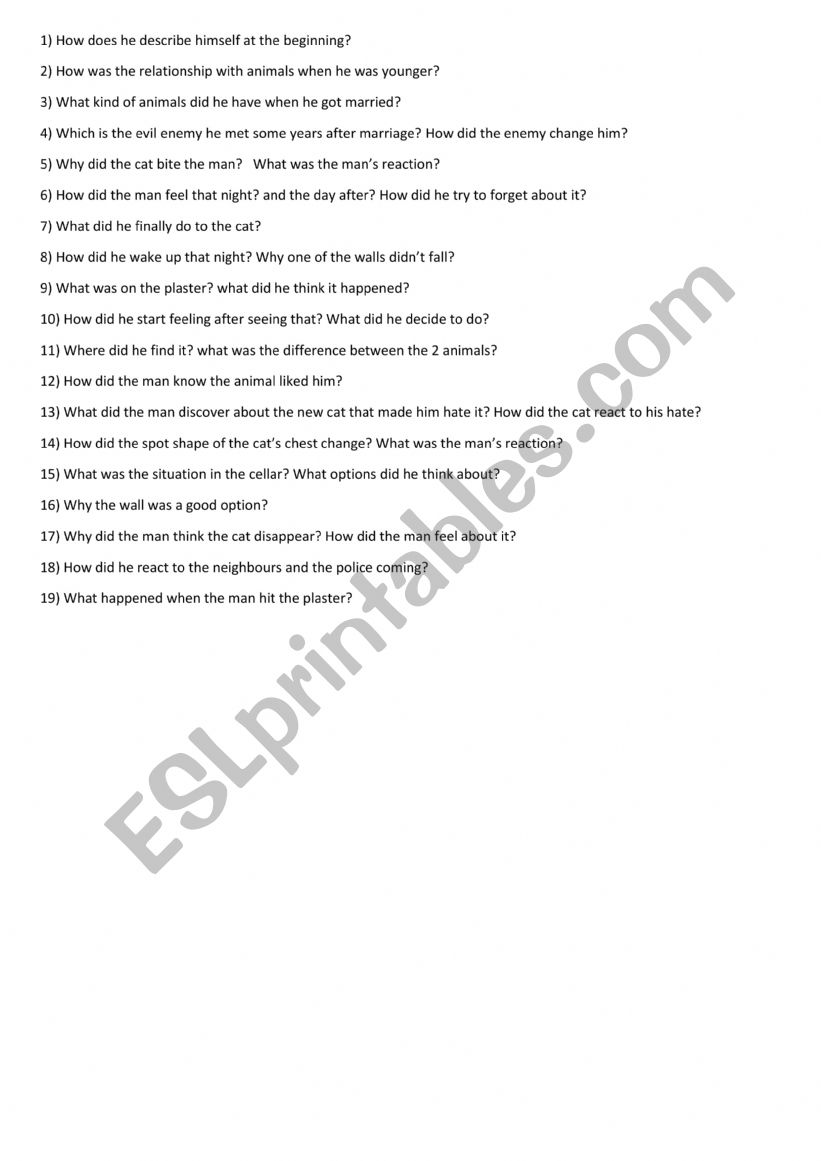 1) How does he describe himself at the beginning?

2) How was the relationship with animals when he was younger?

3) What kind of animals did he have when he got married?

4) Which is the evil enemy he met some years after marriage? How did the enemy change him?

5) Why did the cat bite the man? What was the man's reaction?

6) How did the man feel that night? and the day after? How did he try to forget about it?

7) What did he finally do to the cat?

8) How did he wake up that night? Why one of the walls didn't fall?

9) What was on the plaster? what did he think it happened?

10) How did he start feeling after seeing that? What did he decide to do?

11) Where did he find it? what was the difference between the 2 animals?

12) How did the man know the animal liked him?

13) What did the man discover about the new cat that made him hate it? How did the cat react to his hate?

14) How did the spot shape of the cat's chest change? What was the man's reaction?

15) What was the situation in the cellar? What options did he think about?

16) Why the wall was a good option?

17) Why did the man think the cat disappear? How did the man feel about it?

18) How did he react to the neighbours and the police coming?

19) What happened when the man hit the plaster?

ESLprintables.com